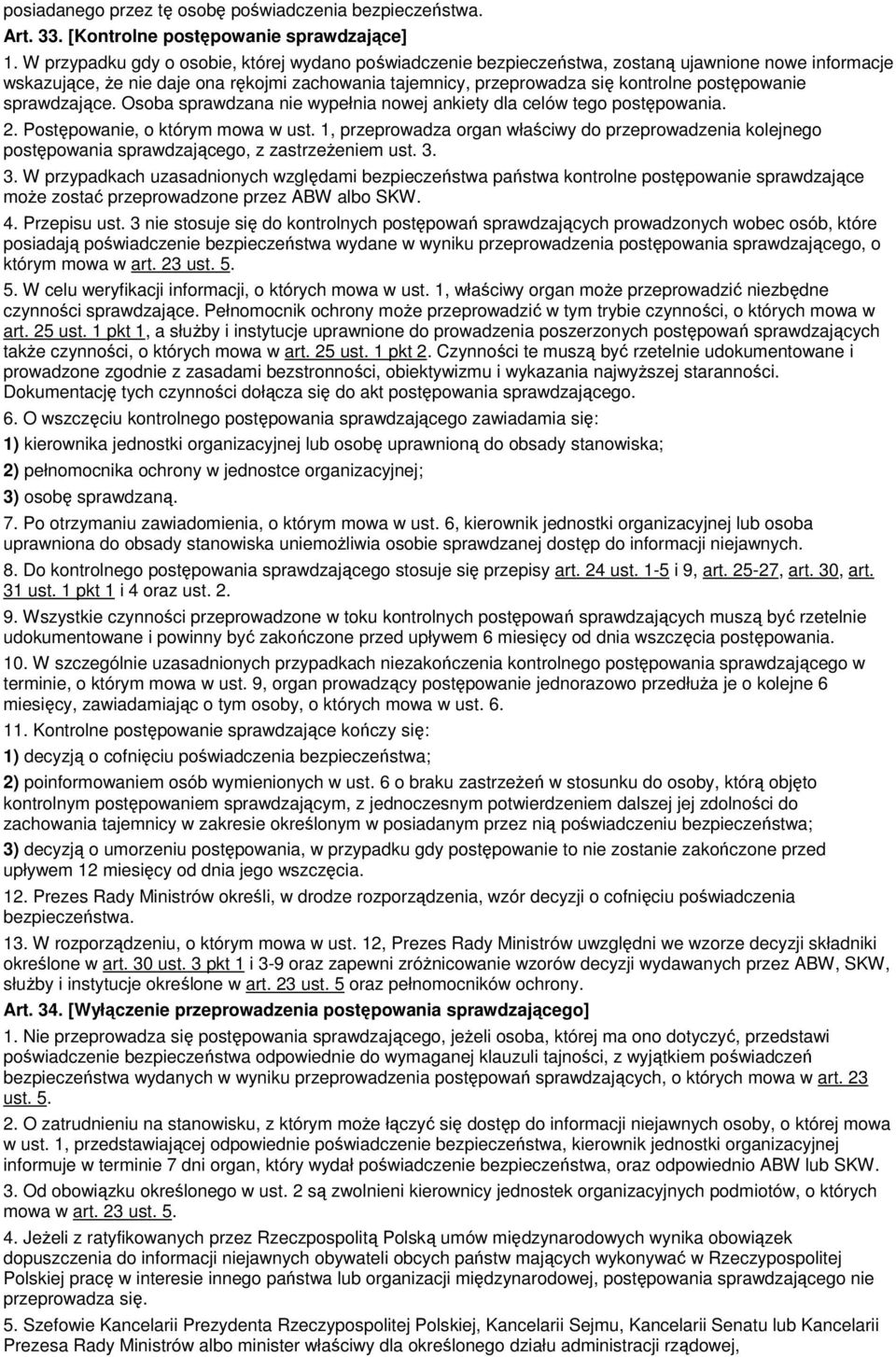 posiadanego przez tę osobę poświadczenia bezpieczeństwa.

Art. 33. [Kontrolne postępowanie sprawdzające]

1. W przypadku gdy o osobie, której wydano poświadczenie bezpieczeństwa, zostaną ujawnione nowe informacje wskazujące, że nie daje ona rękojmi zachowania tajemnicy, przeprowadza się kontrolne postępowanie sprawdzające. Osoba sprawdzana nie wypełnia nowej ankiety dla celów tego postępowania.

2. Postępowanie, o którym mowa w ust. 1, przeprowadza organ właściwy do przeprowadzenia kolejnego postępowania sprawdzającego, z zastrzeżeniem ust. 3.

3. W przypadkach uzasadnionych względami bezpieczeństwa państwa kontrolne postępowanie sprawdzające może zostać przeprowadzone przez ABW albo SKW.

4. Przepisu ust. 3 nie stosuje się do kontrolnych postępowań sprawdzających prowadzonych wobec osób, które posiadają poświadczenie bezpieczeństwa wydane w wyniku przeprowadzenia postępowania sprawdzającego, o którym mowa w art. 23 ust. 5.

5. W celu weryfikacji informacji, o których mowa w ust. 1, właściwy organ może przeprowadzić niezbędne czynności sprawdzające. Pełnomocnik ochrony może przeprowadzić w tym trybie czynności, o których mowa w art. 25 ust. 1 pkt 1, a służby i instytucje uprawnione do prowadzenia poszerzonych postępowań sprawdzających także czynności, o których mowa w art. 25 ust. 1 pkt 2. Czynności te muszą być rzetelnie udokumentowane i prowadzone zgodnie z zasadami bezstronności, obiektywizmu i wykazania najwyższej staranności. Dokumentację tych czynności dołącza się do akt postępowania sprawdzającego.

6. O wszczęciu kontrolnego postępowania sprawdzającego zawiadamia się:

1) kierownika jednostki organizacyjnej lub osobę uprawnioną do obsady stanowiska;

2) pełnomocnika ochrony w jednostce organizacyjnej;

3) osobę sprawdzaną.

7. Po otrzymaniu zawiadomienia, o którym mowa w ust. 6, kierownik jednostki organizacyjnej lub osoba uprawniona do obsady stanowiska uniemożliwia osobie sprawdzanej dostęp do informacji niejawnych.

8. Do kontrolnego postępowania sprawdzającego stosuje się przepisy art. 24 ust. 1-5 i 9, art. 25-27, art. 30, art. 31 ust. 1 pkt 1 i 4 oraz ust. 2.

9. Wszystkie czynności przeprowadzone w toku kontrolnych postępowań sprawdzających muszą być rzetelnie udokumentowane i powinny być zakończone przed upływem 6 miesięcy od dnia wszczęcia postępowania.

10. W szczególnie uzasadnionych przypadkach niezakończenia kontrolnego postępowania sprawdzającego w terminie, o którym mowa w ust. 9, organ prowadzący postępowanie jednorazowo przedłuża je o kolejne 6 miesięcy, zawiadamiając o tym osoby, o których mowa w ust. 6.

11. Kontrolne postępowanie sprawdzające kończy się:

1) decyzją o cofnięciu poświadczenia bezpieczeństwa;

2) poinformowaniem osób wymienionych w ust. 6 o braku zastrzeżeń w stosunku do osoby, którą objęto kontrolnym postępowaniem sprawdzającym, z jednoczesnym potwierdzeniem dalszej jej zdolności do zachowania tajemnicy w zakresie określonym w posiadanym przez nią poświadczeniu bezpieczeństwa;

3) decyzją o umorzeniu postępowania, w przypadku gdy postępowanie to nie zostanie zakończone przed upływem 12 miesięcy od dnia jego wszczęcia.

12. Prezes Rady Ministrów określi, w drodze rozporządzenia, wzór decyzji o cofnięciu poświadczenia bezpieczeństwa.

13. W rozporządzeniu, o którym mowa w ust. 12, Prezes Rady Ministrów uwzględni we wzorze decyzji składniki określone w art. 30 ust. 3 pkt 1 i 3-9 oraz zapewni zróżnicowanie wzorów decyzji wydawanych przez ABW, SKW, służby i instytucje określone w art. 23 ust. 5 oraz pełnomocników ochrony.

Art. 34. [Wyłączenie przeprowadzenia postępowania sprawdzającego]

1. Nie przeprowadza się postępowania sprawdzającego, jeżeli osoba, której ma ono dotyczyć, przedstawi poświadczenie bezpieczeństwa odpowiednie do wymaganej klauzuli tajności, z wyjątkiem poświadczeń bezpieczeństwa wydanych w wyniku przeprowadzenia postępowań sprawdzających, o których mowa w art. 23 ust. 5.

2. O zatrudnieniu na stanowisku, z którym może łączyć się dostęp do informacji niejawnych osoby, o której mowa w ust. 1, przedstawiającej odpowiednie poświadczenie bezpieczeństwa, kierownik jednostki organizacyjnej informuje w terminie 7 dni organ, który wydał poświadczenie bezpieczeństwa, oraz odpowiednio ABW lub SKW.

3. Od obowiązku określonego w ust. 2 są zwolnieni kierownicy jednostek organizacyjnych podmiotów, o których mowa w art. 23 ust. 5.

4. Jeżeli z ratyfikowanych przez Rzeczpospolitą Polską umów międzynarodowych wynika obowiązek dopuszczenia do informacji niejawnych obywateli obcych państw mających wykonywać w Rzeczypospolitej Polskiej pracę w interesie innego państwa lub organizacji międzynarodowej, postępowania sprawdzającego nie przeprowadza się.

5. Szefowie Kancelarii Prezydenta Rzeczypospolitej Polskiej, Kancelarii Sejmu, Kancelarii Senatu lub Kancelarii Prezesa Rady Ministrów albo minister właściwy dla określonego działu administracji rządowej,